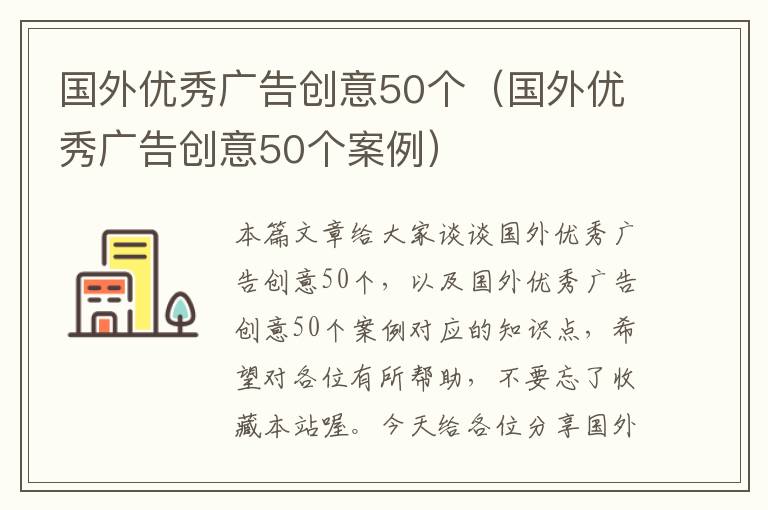 国外优秀广告创意50个（国外优秀广告创意50个案例）

本篇文章给大家谈谈国外优秀广告创意50个，以及国外优秀广告创意50个案例对应的知识点，希望对各位有所帮助，不要忘了收藏本站喔。今天给各位分享国外